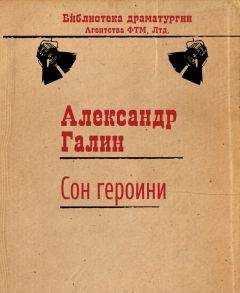 Библиотека драматургии
Агентства ФТМ, Лтд.

Александр Галин

Сон героини